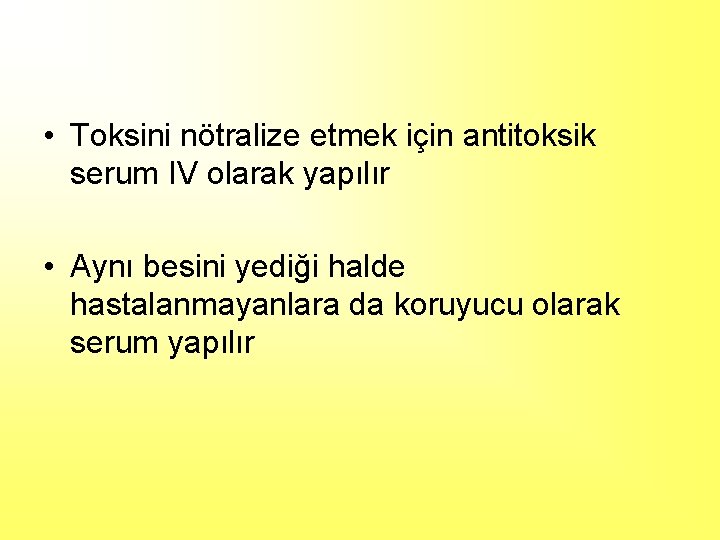 • Toksini nötralize etmek için antitoksik serum IV olarak yapılır

• Aynı besini yediği halde hastalanmayanlara da koruyucu olarak serum yapılır